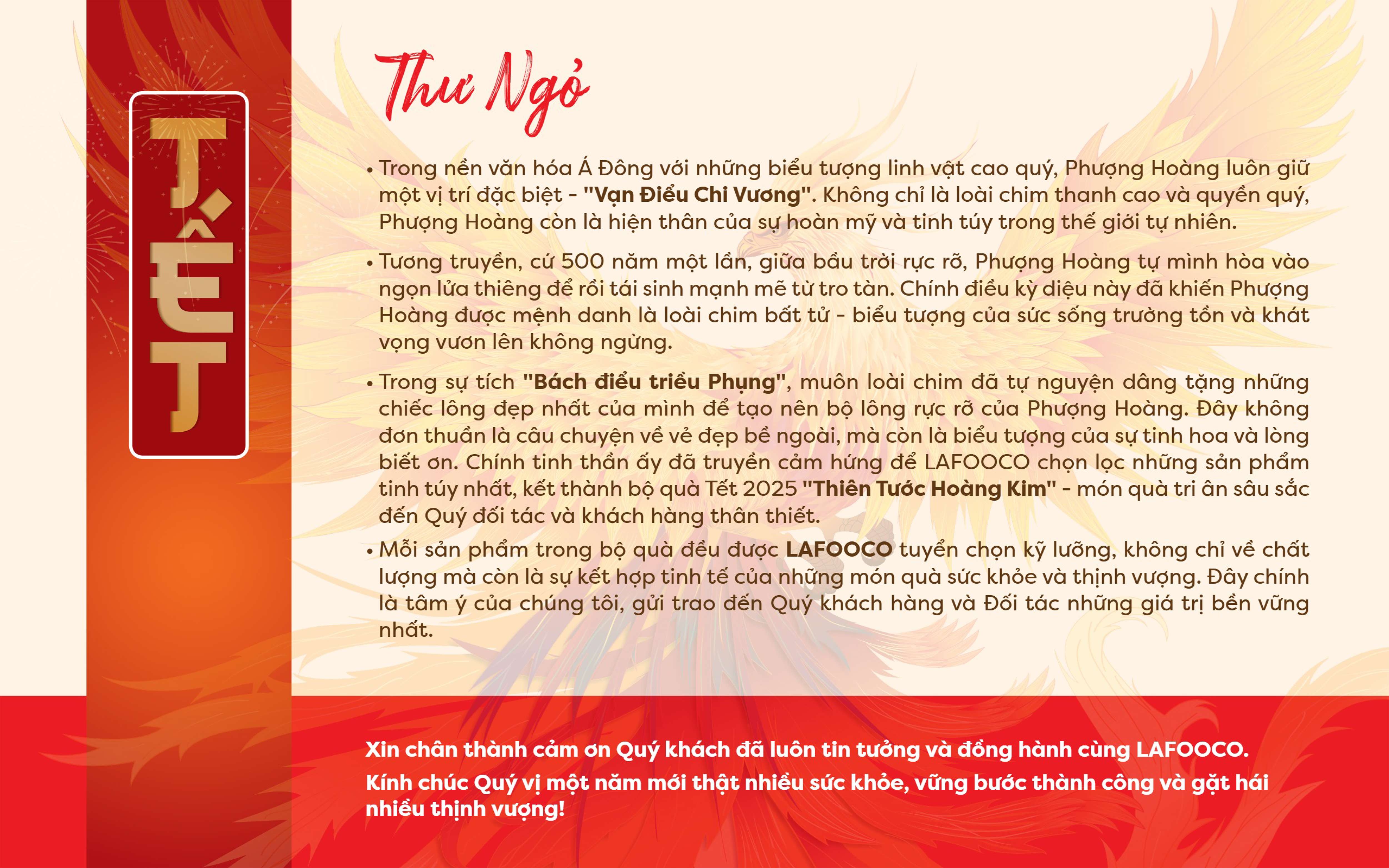 TẾT

Thư Ngỏ

• Trong nền văn hóa Á Đông với những biểu tượng linh vật cao quý, Phượng Hoàng luôn giữ một vị trí đặc biệt - "Vạn Điểu Chi Vương". Không chỉ là loài chim thanh cao và quyền quý, Phượng Hoàng còn là hiện thân của sự hoàn mỹ và tinh túy trong thế giới tự nhiên.

• Tương truyền, cứ 500 năm một lần, giữa bầu trời rực rỡ, Phượng Hoàng tự mình hòa vào ngọn lửa thiêng để rồi tái sinh mạnh mẽ từ tro tàn. Chính điều kỳ diệu này đã khiến Phượng Hoàng được mệnh danh là loài chim bất tử - biểu tượng của sức sống trường tồn và khát vọng vươn lên không ngừng.

• Trong sự tích "Bách điểu triều Phụng", muôn loài chim đã tự nguyện dâng tặng những chiếc lông đẹp nhất của mình để tạo nên bộ lông rực rỡ của Phượng Hoàng. Đây không đơn thuần là câu chuyện về vẻ đẹp bề ngoài, mà còn là biểu tượng của sự tinh hoa và lòng biết ơn. Chính tinh thần ấy đã truyền cảm hứng để LAFOOCO chọn lọc những sản phẩm tinh túy nhất, kết thành bộ quà Tết 2025 "Thiên Tước Hoàng Kim" - món quà tri ân sâu sắc đến Quý đối tác và khách hàng thân thiết.

• Mỗi sản phẩm trong bộ quà đều được LAFOOCO tuyển chọn kỹ lưỡng, không chỉ về chất lượng mà còn là sự kết hợp tinh tế của những món quà sức khỏe và thịnh vượng. Đây chính là tâm ý của chúng tôi, gửi trao đến Quý khách hàng và Đối tác những giá trị bền vững nhất.

Xin chân thành cảm ơn Quý khách đã luôn tin tưởng và đồng hành cùng LAFOOCO.
Kính chúc Quý vị một năm mới thật nhiều sức khỏe, vững bước thành công và gặt hái nhiều thịnh vượng!